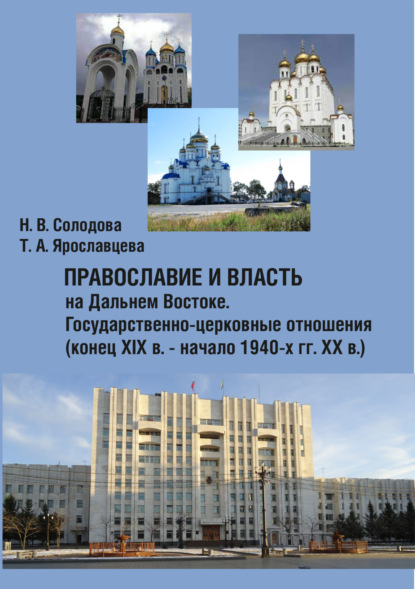 Н. В. Солодова
Т. А. Ярославцева

ПРАВОСЛАВИЕ И ВЛАСТЬ
на Дальнем Востоке.
Государственно-церковные отношения
(конец XIX в. - начало 1940-х гг. XX в.)